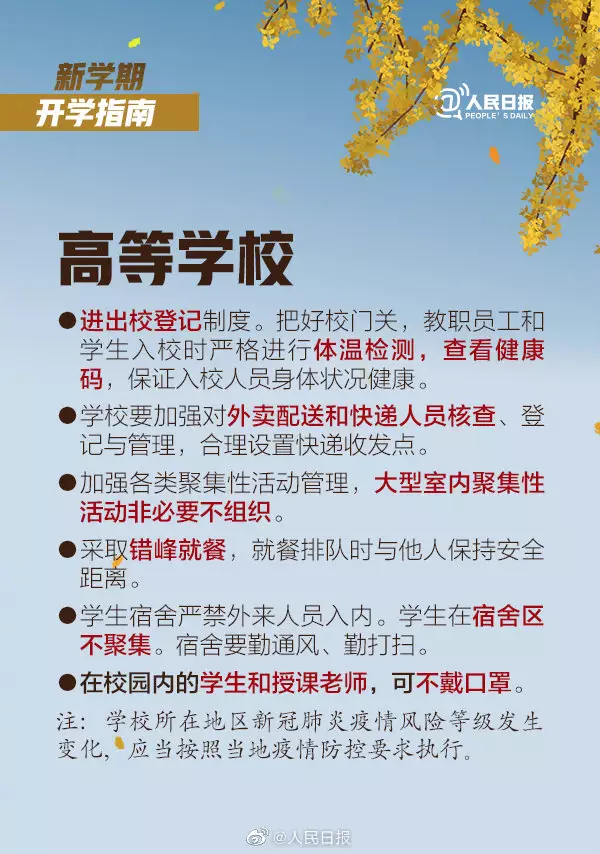 新学期
开学指南

人民日报
PEOPLE'S DAILY

高等学校

• 进出校登记制度。把好校门关，教职员工和学生入校时严格进行体温检测，查看健康码，保证入校人员身体状况健康。

• 学校要加强对外卖配送和快递人员核查、登记与管理，合理设置快递收发点。

• 加强各类聚集性活动管理，大型室内聚集性活动非必要不组织。

• 采取错峰就餐，就餐排队时与他人保持安全距离。

• 学生宿舍严禁外来人员入内。学生在宿舍区不聚集。宿舍要勤通风、勤打扫。

• 在校园内的学生和授课老师，可不戴口罩。

注：学校所在地区新冠肺炎疫情风险等级发生变化，应当按照当地疫情防控要求执行。

@人民日报